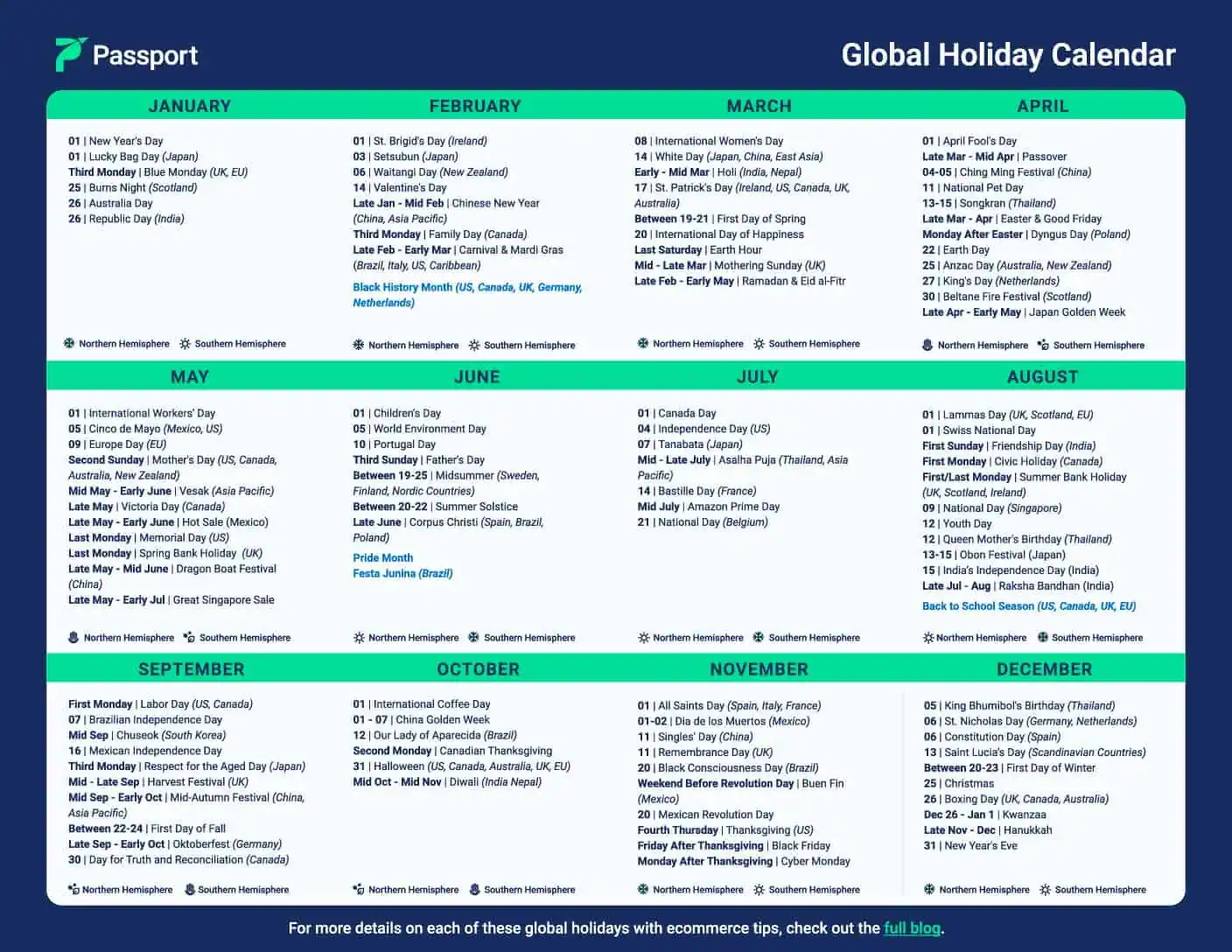 Passport

Global Holiday Calendar

JANUARY

01 | New Year's Day
01 | Lucky Bag Day (Japan)
Third Monday | Blue Monday (UK, EU)
25 | Burns Night (Scotland)
26 | Australia Day
26 | Republic Day (India)

Northern Hemisphere Southern Hemisphere

FEBRUARY

01 | St. Brigid's Day (Ireland)
03 | Setsubun (Japan)
06 | Waitangi Day (New Zealand)
14 | Valentine's Day
Late Jan - Mid Feb | Chinese New Year (China, Asia Pacific)
Third Monday | Family Day (Canada)
Late Feb - Early Mar | Carnival & Mardi Gras (Brazil, Italy, US, Caribbean)

Black History Month (US, Canada, UK, Germany, Netherlands)

Northern Hemisphere Southern Hemisphere

MARCH

08 | International Women's Day
14 | White Day (Japan, China, East Asia)
Early - Mid Mar | Holi (India, Nepal)
17 | St. Patrick's Day (Ireland, US, Canada, UK, Australia)
Between 19-21 | First Day of Spring
20 | International Day of Happiness
Last Saturday | Earth Hour
Mid - Late Mar | Mothering Sunday (UK)
Late Feb - Early May | Ramadan & Eid al-Fitr

Northern Hemisphere Southern Hemisphere

APRIL

01 | April Fool's Day
Late Mar - Mid Apr | Passover
04-05 | Ching Ming Festival (China)
11 | National Pet Day
13-15 | Songkran (Thailand)
Late Mar - Apr | Easter & Good Friday
Monday After Easter | Dyngus Day (Poland)
22 | Earth Day
25 | Anzac Day (Australia, New Zealand)
27 | King's Day (Netherlands)
30 | Beltane Fire Festival (Scotland)
Late Apr - Early May | Japan Golden Week

Northern Hemisphere Southern Hemisphere

MAY

01 | International Workers' Day
05 | Cinco de Mayo (Mexico, US)
09 | Europe Day (EU)
Second Sunday | Mother's Day (US, Canada, Australia, New Zealand)
Mid May - Early June | Vesak (Asia Pacific)
Late May | Victoria Day (Canada)
Late May - Early June | Hot Sale (Mexico)
Last Monday | Memorial Day (US)
Last Monday | Spring Bank Holiday (UK)
Late May - Mid June | Dragon Boat Festival (China)
Late May - Early Jul | Great Singapore Sale

Northern Hemisphere Southern Hemisphere

JUNE

01 | Children's Day
05 | World Environment Day
10 | Portugal Day
Third Sunday | Father's Day
Between 19-25 | Midsummer (Sweden, Finland, Nordic Countries)
Between 20-22 | Summer Solstice
Late June | Corpus Christi (Spain, Brazil, Poland)

Pride Month
Festa Junina (Brazil)

Northern Hemisphere Southern Hemisphere

JULY

01 | Canada Day
04 | Independence Day (US)
07 | Tanabata (Japan)
Mid - Late July | Asalha Puja (Thailand, Asia Pacific)
14 | Bastille Day (France)
Mid July | Amazon Prime Day
21 | National Day (Belgium)

Northern Hemisphere Southern Hemisphere

AUGUST

01 | Lammas Day (UK, Scotland, EU)
01 | Swiss National Day
First Sunday | Friendship Day (India)
First Monday | Civic Holiday (Canada)
First/Last Monday | Summer Bank Holiday (UK, Scotland, Ireland)
09 | National Day (Singapore)
12 | Youth Day
12 | Queen Mother's Birthday (Thailand)
13-15 | Obon Festival (Japan)
15 | India's Independence Day (India)
Late Jul - Aug | Raksha Bandhan (India)

Back to School Season (US, Canada, UK, EU)

Northern Hemisphere Southern Hemisphere

SEPTEMBER

First Monday | Labor Day (US, Canada)
07 | Brazilian Independence Day
Mid Sep | Chuseok (South Korea)
16 | Mexican Independence Day
Third Monday | Respect for the Aged Day (Japan)
Mid - Late Sep | Harvest Festival (UK)
Mid Sep - Early Oct | Mid-Autumn Festival (China, Asia Pacific)
Between 22-24 | First Day of Fall
Late Sep - Early Oct | Oktoberfest (Germany)
30 | Day for Truth and Reconciliation (Canada)

Northern Hemisphere Southern Hemisphere

OCTOBER

01 | International Coffee Day
01 - 07 | China Golden Week
12 | Our Lady of Aparecida (Brazil)
Second Monday | Canadian Thanksgiving
31 | Halloween (US, Canada, Australia, UK, EU)
Mid Oct - Mid Nov | Diwali (India Nepal)

Northern Hemisphere Southern Hemisphere

NOVEMBER

01 | All Saints Day (Spain, Italy, France)
01-02 | Dia de los Muertos (Mexico)
11 | Singles' Day (China)
11 | Remembrance Day (UK)
20 | Black Consciousness Day (Brazil)
Weekend Before Revolution Day | Buen Fin (Mexico)
20 | Mexican Revolution Day
Fourth Thursday | Thanksgiving (US)
Friday After Thanksgiving | Black Friday
Monday After Thanksgiving | Cyber Monday

Northern Hemisphere Southern Hemisphere

DECEMBER

05 | King Bhumibol's Birthday (Thailand)
06 | St. Nicholas Day (Germany, Netherlands)
06 | Constitution Day (Spain)
13 | Saint Lucia's Day (Scandinavian Countries)
Between 20-23 | First Day of Winter
25 | Christmas
26 | Boxing Day (UK, Canada, Australia)
Dec 26 - Jan 1 | Kwanzaa
Late Nov - Dec | Hanukkah
31 | New Year's Eve

Northern Hemisphere Southern Hemisphere

For more details on each of these global holidays with ecommerce tips, check out the full blog.